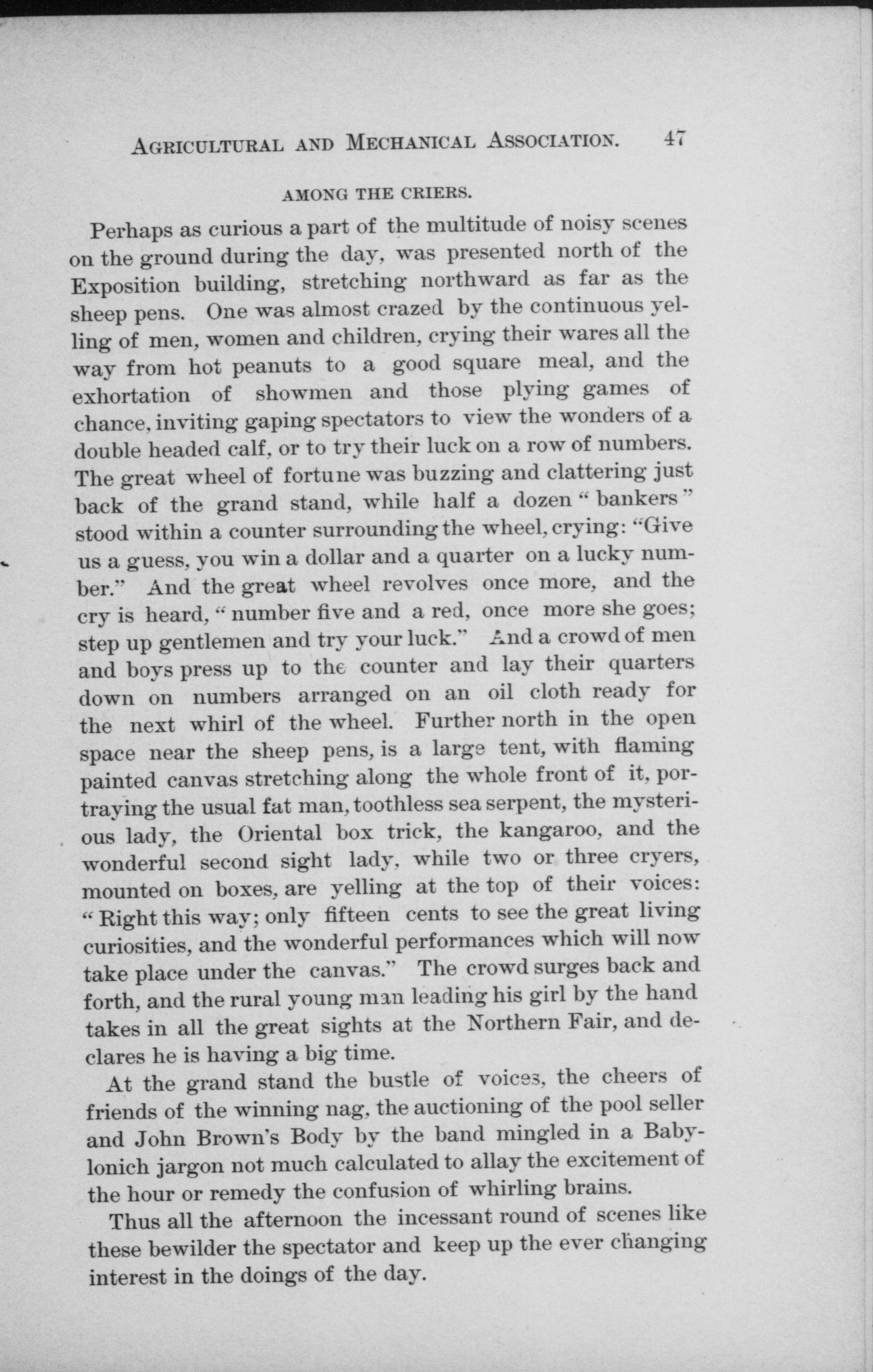 AGRICULTURAL AND MECHANICAL ASSOCIATION. 47

AMONG THE CRIERS.

Perhaps as curious a part of the multitude of noisy scenes on the ground during the day, was presented north of the Exposition building, stretching northward as far as the sheep pens. One was almost crazed by the continuous yelling of men, women and children, crying their wares all the way from hot peanuts to a good square meal, and the exhortation of showmen and those plying games of chance, inviting gaping spectators to view the wonders of a double headed calf, or to try their luck on a row of numbers. The great wheel of fortune was buzzing and clattering just back of the grand stand, while half a dozen "bankers" stood within a counter surrounding the wheel, crying: "Give us a guess, you win a dollar and a quarter on a lucky number." And the great wheel revolves once more, and the cry is heard, "number five and a red, once more she goes; step up gentlemen and try your luck." And a crowd of men and boys press up to the counter and lay their quarters down on numbers arranged on an oil cloth ready for the next whirl of the wheel. Further north in the open space near the sheep pens, is a large tent, with flaming painted canvas stretching along the whole front of it, portraying the usual fat man, toothless sea serpent, the mysterious lady, the Oriental box trick, the kangaroo, and the wonderful second sight lady, while two or three cryers, mounted on boxes, are yelling at the top of their voices: "Right this way; only fifteen cents to see the great living curiosities, and the wonderful performances which will now take place under the canvas." The crowd surges back and forth, and the rural young man leading his girl by the hand takes in all the great sights at the Northern Fair, and declares he is having a big time.

At the grand stand the bustle of voices, the cheers of friends of the winning nag, the auctioning of the pool seller and John Brown's Body by the band mingled in a Babylonich jargon not much calculated to allay the excitement of the hour or remedy the confusion of whirling brains.

Thus all the afternoon the incessant round of scenes like these bewilder the spectator and keep up the ever changing interest in the doings of the day.